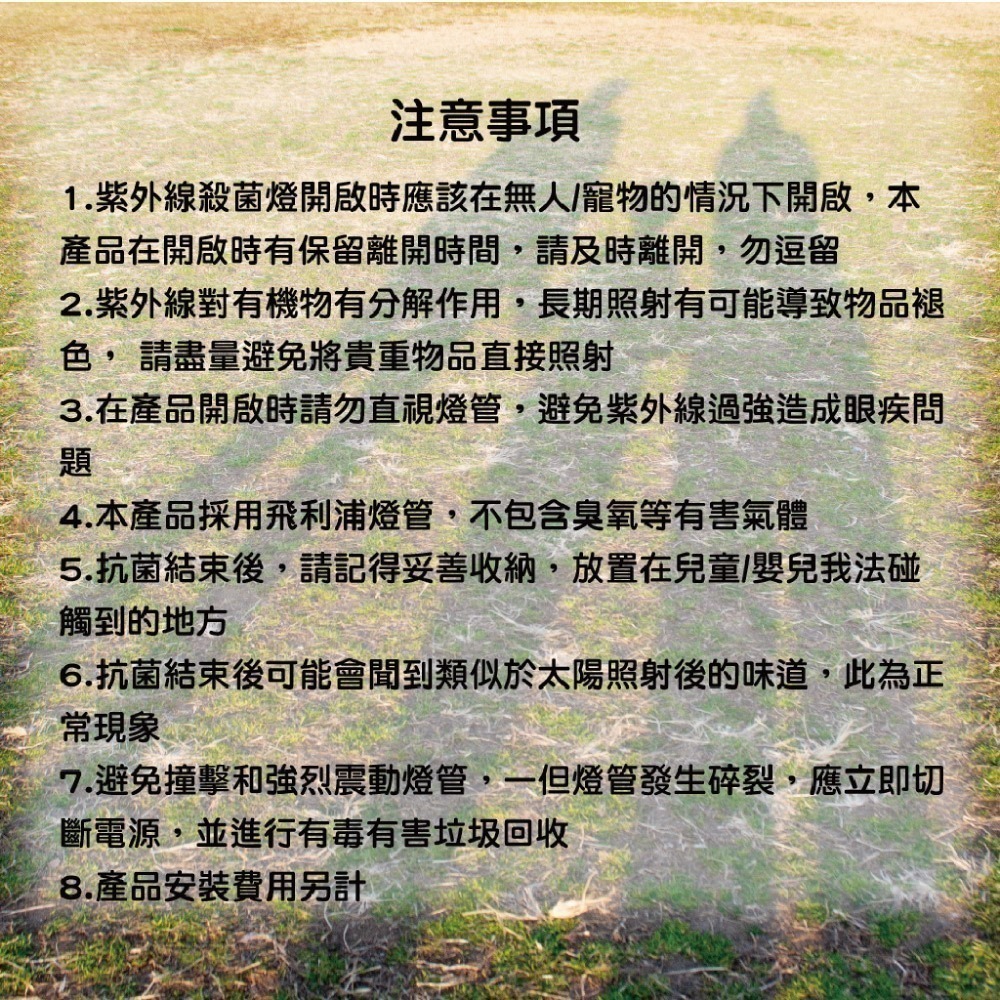 注意事項

1.紫外線殺菌燈開啟時應該在無人/寵物的情況下開啟，本產品在開啟時有保留離開時間，請及時離開，勿逗留

2.紫外線對有機物有分解作用，長期照射有可能導致物品褪色， 請盡量避免將貴重物品直接照射

3.在產品開啟時請勿直視燈管，避免紫外線過強造成眼疾問題

4.本產品採用飛利浦燈管，不包含臭氧等有害氣體

5.抗菌結束後，請記得妥善收納，放置在兒童/嬰兒我法碰觸到的地方

6.抗菌結束後可能會聞到類似於太陽照射後的味道，此為正常現象

7.避免撞擊和強烈震動燈管，一但燈管發生碎裂，應立即切斷電源，並進行有毒有害垃圾回收

8.產品安裝費用另計